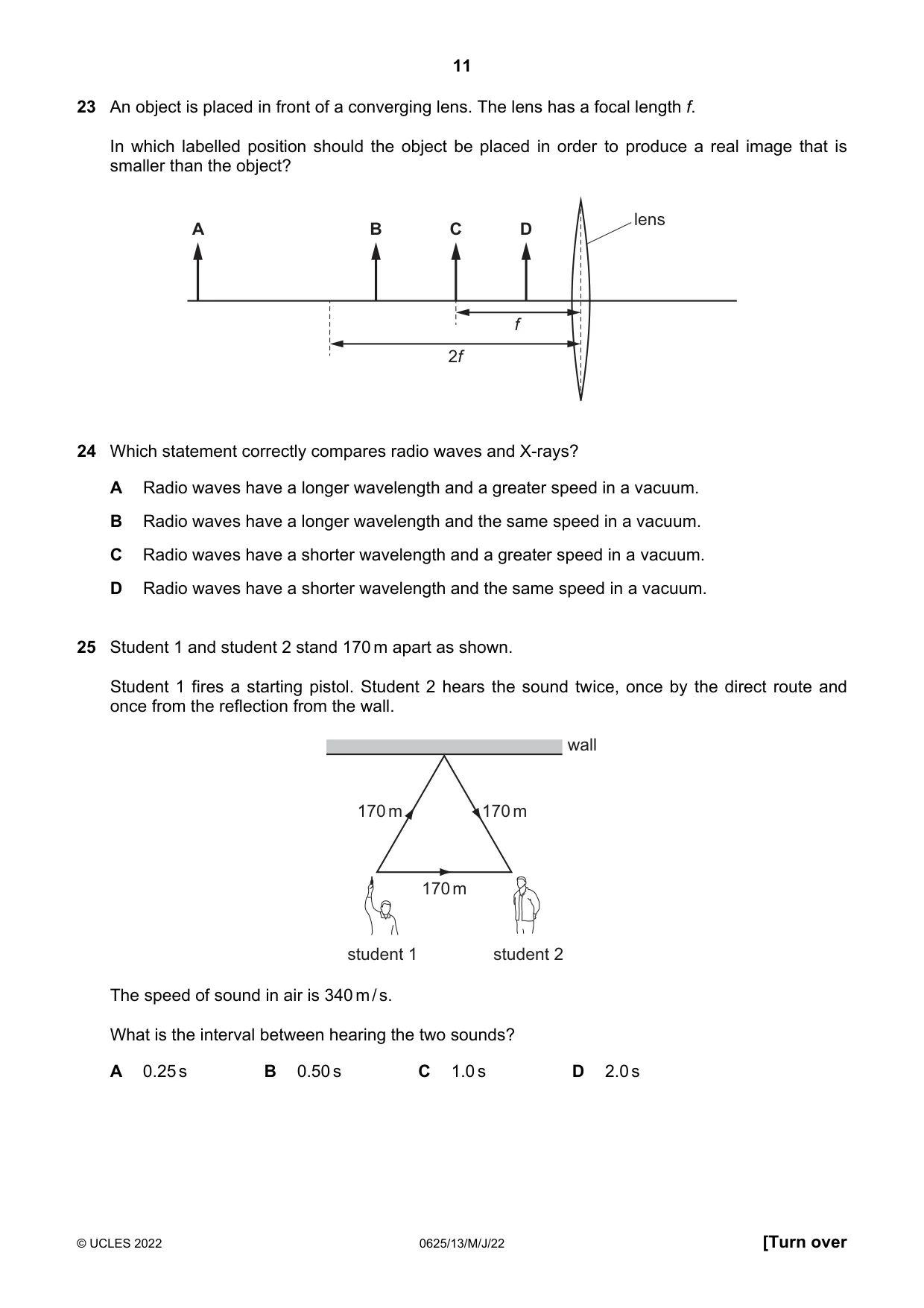 11

23 An object is placed in front of a converging lens. The lens has a focal length f.

In which labelled position should the object be placed in order to produce a real image that is smaller than the object?

A

B

C

D

lens

f

2f

24 Which statement correctly compares radio waves and X-rays?

A Radio waves have a longer wavelength and a greater speed in a vacuum.

B Radio waves have a longer wavelength and the same speed in a vacuum.

C Radio waves have a shorter wavelength and a greater speed in a vacuum.

D Radio waves have a shorter wavelength and the same speed in a vacuum.

25 Student 1 and student 2 stand 170 m apart as shown.

Student 1 fires a starting pistol. Student 2 hears the sound twice, once by the direct route and once from the reflection from the wall.

wall

170 m

170 m

170 m

student 1

student 2

The speed of sound in air is 340 m/s.

What is the interval between hearing the two sounds?

A 0.25 s B 0.50 s C 1.0 s D 2.0 s

© UCLES 2022 0625/13/M/J/22 [Turn over